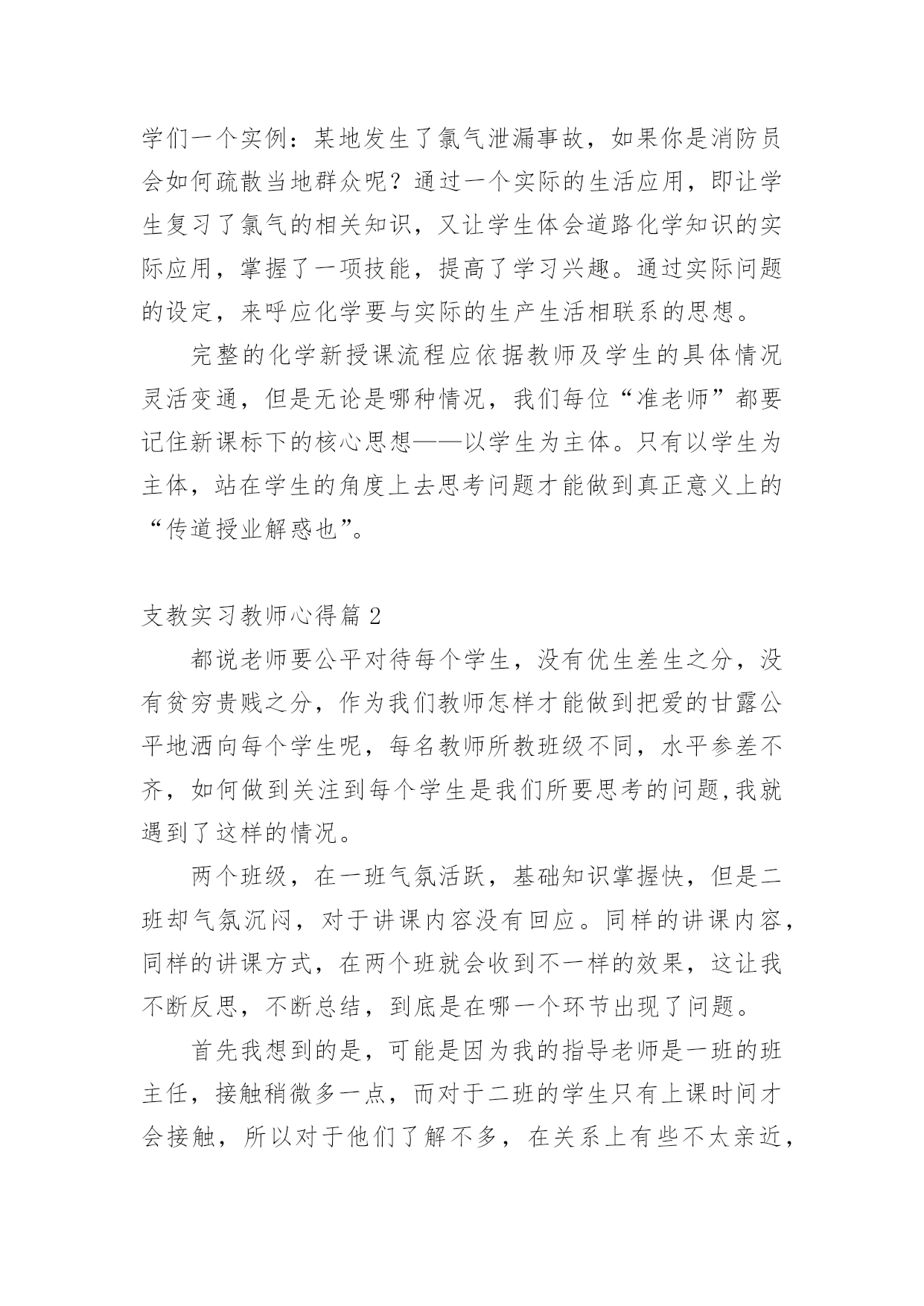 学们一个实例：某地发生了氯气泄漏事故，如果你是消防员会如何疏散当地群众呢？通过一个实际的生活应用，即让学生复习了氯气的相关知识，又让学生体会道路化学知识的实际应用，掌握了一项技能，提高了学习兴趣。通过实际问题的设定，来呼应化学要与实际的生产生活相联系的思想。

完整的化学新授课流程应依据教师及学生的具体情况灵活变通，但是无论是哪种情况，我们每位“准老师”都要记住新课标下的核心思想——以学生为主体。只有以学生为主体，站在学生的角度上去思考问题才能做到真正意义上的“传道授业解惑也”。

支教实习教师心得篇 2

都说老师要公平对待每个学生，没有优生差生之分，没有贫穷贵贱之分，作为我们教师怎样才能做到把爱的甘露公平地洒向每个学生呢，每名教师所教班级不同，水平参差不齐，如何做到关注到每个学生是我们所要思考的问题,我就遇到了这样的情况。

两个班级，在一班气氛活跃，基础知识掌握快，但是二班却气氛沉闷，对于讲课内容没有回应。同样的讲课内容，同样的讲课方式，在两个班就会收到不一样的效果，这让我不断反思，不断总结，到底是在哪一个环节出现了问题。

首先我想到的是，可能是因为我的指导老师是一班的班主任，接触稍微多一点，而对于二班的学生只有上课时间才会接触，所以对于他们了解不多，在关系上有些不太亲近，